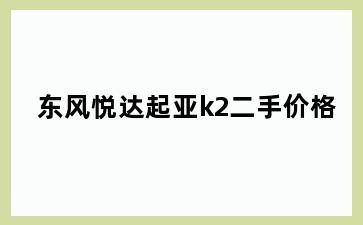 东风悦达起亚k2二手价格